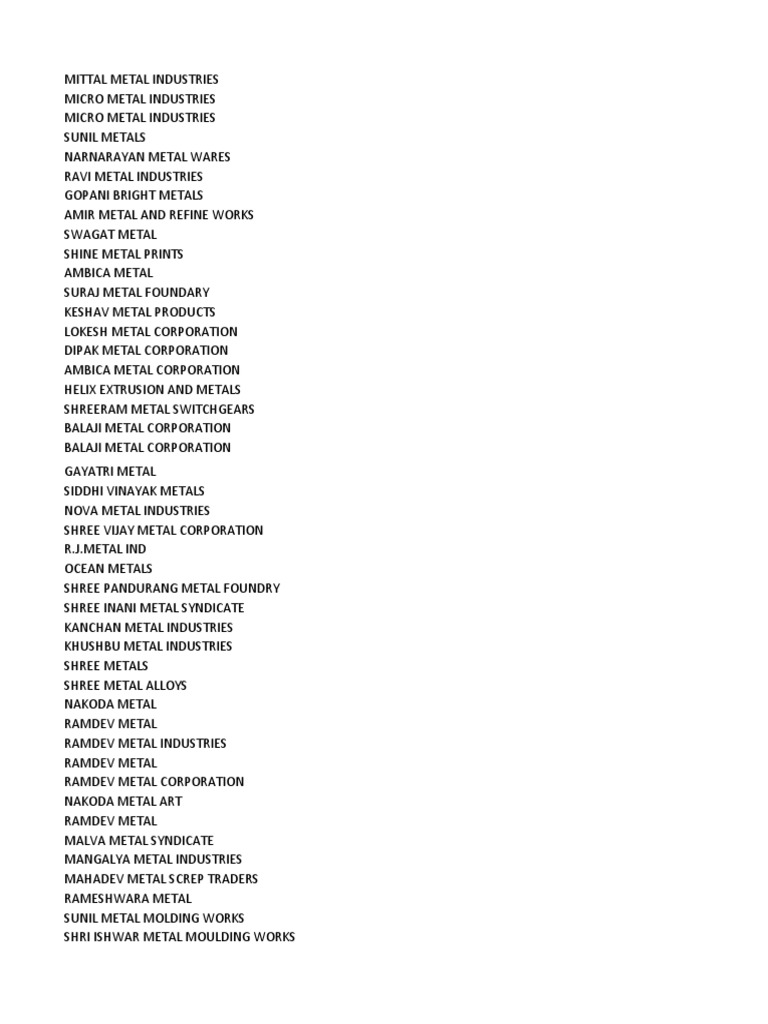 MITTAL METAL INDUSTRIES
MICRO METAL INDUSTRIES
MICRO METAL INDUSTRIES
SUNIL METALS
NARNARAYAN METAL WARES
RAVI METAL INDUSTRIES
GOPANI BRIGHT METALS
AMIR METAL AND REFINE WORKS
SWAGAT METAL
SHINE METAL PRINTS
AMBICA METAL
SURAJ METAL FOUNDARY
KESHAV METAL PRODUCTS
LOKESH METAL CORPORATION
DIPAK METAL CORPORATION
AMBICA METAL CORPORATION
HELIX EXTRUSION AND METALS
SHREERAM METAL SWITCHGEARS
BALAJI METAL CORPORATION
BALAJI METAL CORPORATION
GAYATRI METAL
SIDDHI VINAYAK METALS
NOVA METAL INDUSTRIES
SHREE VIJAY METAL CORPORATION
R.J.METAL IND
OCEAN METALS
SHREE PANDURANG METAL FOUNDRY
SHREE INANI METAL SYNDICATE
KANCHAN METAL INDUSTRIES
KHUSHBU METAL INDUSTRIES
SHREE METALS
SHREE METAL ALLOYS
NAKODA METAL
RAMDEV METAL
RAMDEV METAL INDUSTRIES
RAMDEV METAL
RAMDEV METAL CORPORATION
NAKODA METAL ART
RAMDEV METAL
MALVA METAL SYNDICATE
MANGALYA METAL INDUSTRIES
MAHADEV METAL SCREP TRADERS
RAMESHWARA METAL
SUNIL METAL MOLDING WORKS
SHRI ISHWAR METAL MOULDING WORKS